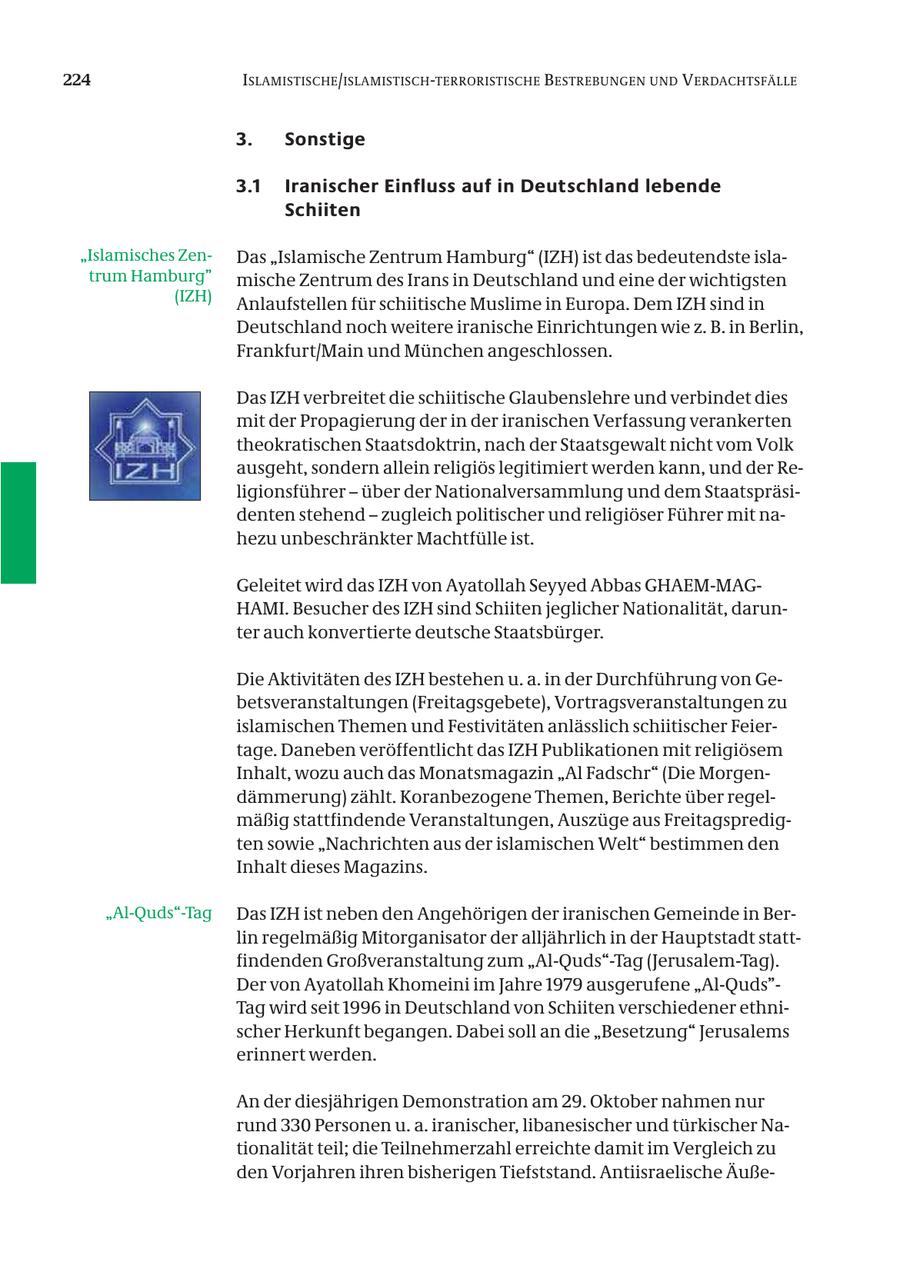 224 ISLAMISTISCHE/ISLAMISTISCH-TERRORISTISCHE BESTREBUNGEN UND VERDACHTSFÄLLE

3. Sonstige

3.1 Iranischer Einfluss auf in Deutschland lebende Schiiten

„Islamisches Zentrum Hamburg" (IZH)

Das „Islamische Zentrum Hamburg" (IZH) ist das bedeutendste islamische Zentrum des Irans in Deutschland und eine der wichtigsten Anlaufstellen für schiitische Muslime in Europa. Dem IZH sind in Deutschland noch weitere iranische Einrichtungen wie z. B. in Berlin, Frankfurt/Main und München angeschlossen.

IZH

Das IZH verbreitet die schiitische Glaubenslehre und verbindet dies mit der Propagierung der in der iranischen Verfassung verankerten theokratischen Staatsdoktrin, nach der Staatsgewalt nicht vom Volk ausgeht, sondern allein religiös legitimiert werden kann, und der Religionsführer – über der Nationalversammlung und dem Staatspräsidenten stehend – zugleich politischer und religiöser Führer mit nahezu unbeschränkter Machtfülle ist.

Geleitet wird das IZH von Ayatollah Seyyed Abbas GHAEM-MAGHAMI. Besucher des IZH sind Schiiten jeglicher Nationalität, darunter auch konvertierte deutsche Staatsbürger.

Die Aktivitäten des IZH bestehen u. a. in der Durchführung von Gebetsveranstaltungen (Freitagsgebete), Vortragsveranstaltungen zu islamischen Themen und Festivitäten anlässlich schiitischer Feiertage. Daneben veröffentlicht das IZH Publikationen mit religiösem Inhalt, wozu auch das Monatsmagazin „Al Fadschr" (Die Morgendämmerung) zählt. Koranbezogene Themen, Berichte über regelmäßig stattfindende Veranstaltungen, Auszüge aus Freitagspredigten sowie „Nachrichten aus der islamischen Welt" bestimmen den Inhalt dieses Magazins.

„Al-Quds"-Tag

Das IZH ist neben den Angehörigen der iranischen Gemeinde in Berlin regelmäßig Mitorganisator der alljährlich in der Hauptstadt stattfindenden Großveranstaltung zum „Al-Quds"-Tag (Jerusalem-Tag). Der von Ayatollah Khomeini im Jahre 1979 ausgerufene „Al-Quds"-Tag wird seit 1996 in Deutschland von Schiiten verschiedener ethnischer Herkunft begangen. Dabei soll an die „Besetzung" Jerusalems erinnert werden.

An der diesjährigen Demonstration am 29. Oktober nahmen nur rund 330 Personen u. a. iranischer, libanesischer und türkischer Nationalität teil; die Teilnehmerzahl erreichte damit im Vergleich zu den Vorjahren ihren bisherigen Tiefststand. Antiisraelische Äuße-